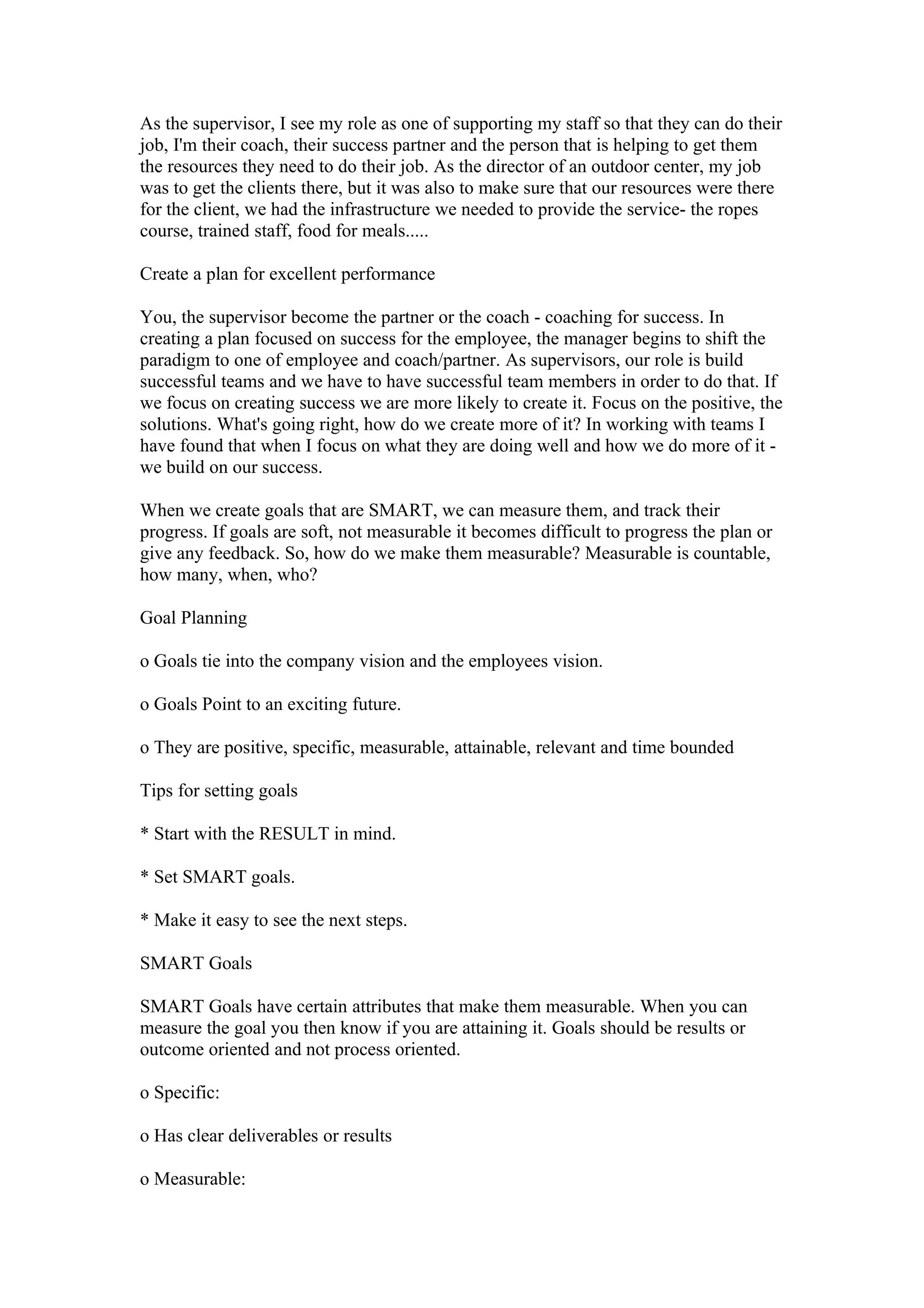 As the supervisor, I see my role as one of supporting my staff so that they can do their job, I'm their coach, their success partner and the person that is helping to get them the resources they need to do their job. As the director of an outdoor center, my job was to get the clients there, but it was also to make sure that our resources were there for the client, we had the infrastructure we needed to provide the service- the ropes course, trained staff, food for meals.....

Create a plan for excellent performance

You, the supervisor become the partner or the coach - coaching for success. In creating a plan focused on success for the employee, the manager begins to shift the paradigm to one of employee and coach/partner. As supervisors, our role is build successful teams and we have to have successful team members in order to do that. If we focus on creating success we are more likely to create it. Focus on the positive, the solutions. What's going right, how do we create more of it? In working with teams I have found that when I focus on what they are doing well and how we do more of it - we build on our success.

When we create goals that are SMART, we can measure them, and track their progress. If goals are soft, not measurable it becomes difficult to progress the plan or give any feedback. So, how do we make them measurable? Measurable is countable, how many, when, who?

Goal Planning

o Goals tie into the company vision and the employees vision.

o Goals Point to an exciting future.

o They are positive, specific, measurable, attainable, relevant and time bounded

Tips for setting goals

* Start with the RESULT in mind.

* Set SMART goals.

* Make it easy to see the next steps.

SMART Goals

SMART Goals have certain attributes that make them measurable. When you can measure the goal you then know if you are attaining it. Goals should be results or outcome oriented and not process oriented.

o Specific:

o Has clear deliverables or results

o Measurable: